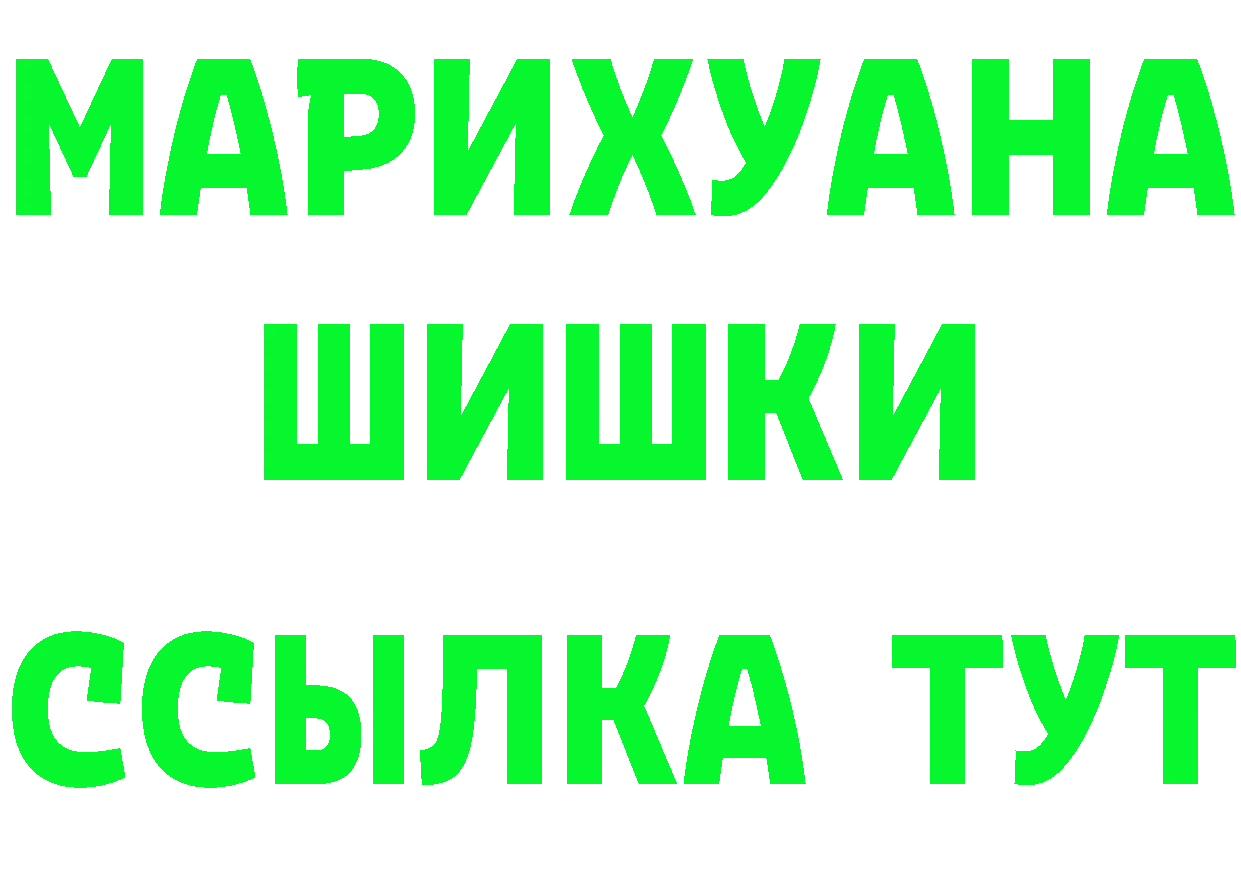 МАРИХУАНА
ШИШКИ
ССЫЛКА ТУТ